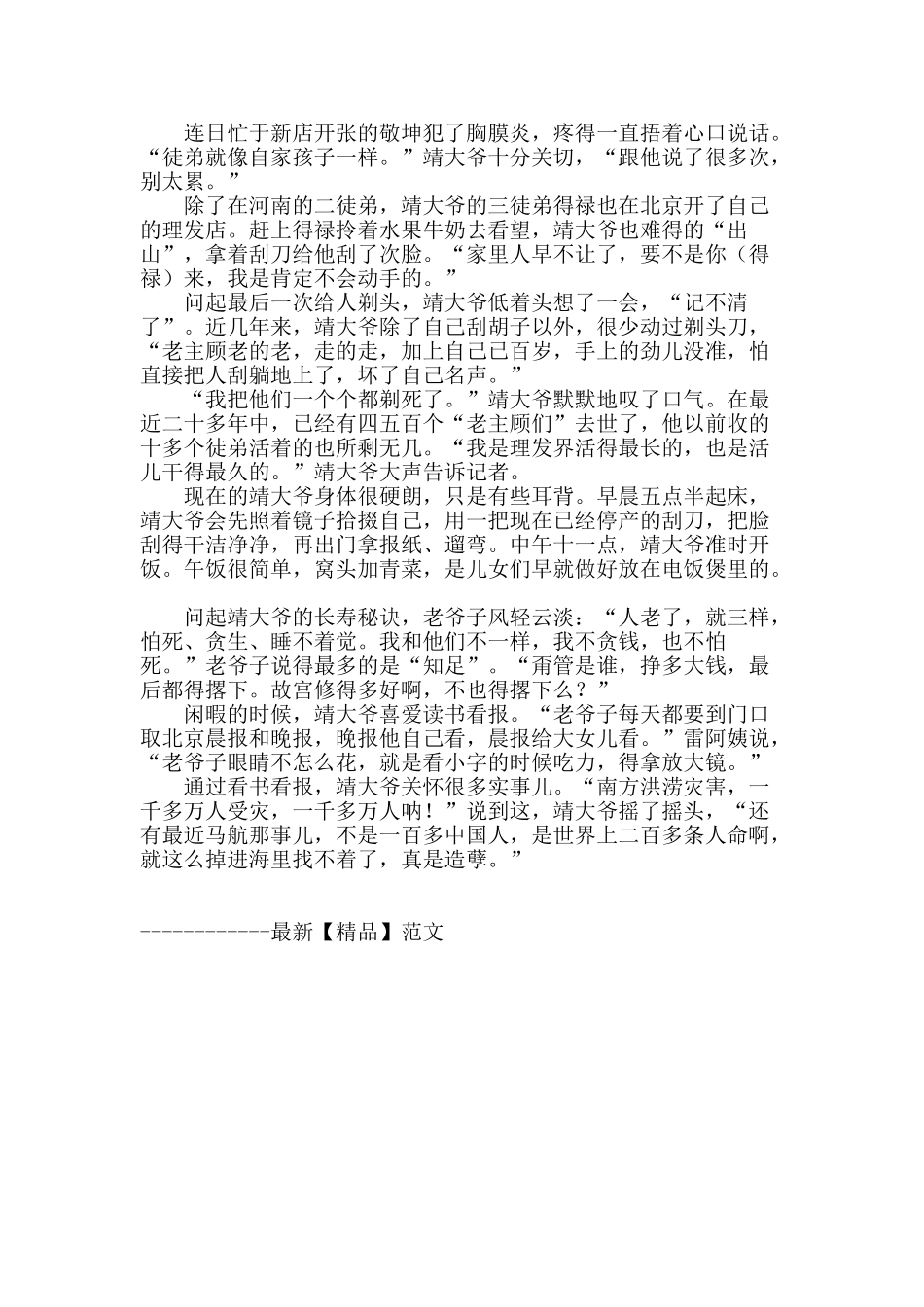 连日忙于新店开张的敬坤犯了胸膜炎，疼得一直捂着心口说话。“徒弟就像自家孩子一样。”靖大爷十分关切，“跟他说了很多次，别太累。”

除了在河南的二徒弟，靖大爷的三徒弟得禄也在北京开了自己的理发店。赶上得禄拎着水果牛奶去看望，靖大爷也难得的“出山”，拿着刮刀给他刮了次脸。“家里人早不让了，要不是你（得禄）来，我是肯定不会动手的。”

问起最后一次给人剃头，靖大爷低着头想了一会，“记不清了”。近几年来，靖大爷除了自己刮胡子以外，很少动过剃头刀，“老主顾老的老，走的走，加上自己已百岁，手上的劲儿没准，怕直接把人刮躺地上了，坏了自己名声。”

“我把他们一个个都剃死了。”靖大爷默默地叹了口气。在最近二十多年中，已经有四五百个“老主顾们”去世了，他以前收的十多个徒弟活着的也所剩无几。“我是理发界活得最长的，也是活儿干得最久的。”靖大爷大声告诉记者。

现在的靖大爷身体很硬朗，只是有些耳背。早晨五点半起床，靖大爷会先照着镜子拾掇自己，用一把现在已经停产的刮刀，把脸刮得干洁净净，再出门拿报纸、遛弯。中午十一点，靖大爷准时开饭。午饭很简单，窝头加青菜，是儿女们早就做好放在电饭煲里的。

问起靖大爷的长寿秘诀，老爷子风轻云淡：“人老了，就三样，怕死、贪生、睡不着觉。我和他们不一样，我不贪钱，也不怕死。”老爷子说得最多的是“知足”。“甭管是谁，挣多大钱，最后都得撂下。故宫修得多好啊，不也得撂下么？”

闲暇的时候，靖大爷喜爱读书看报。“老爷子每天都要到门口取北京晨报和晚报，晚报他自己看，晨报给大女儿看。”雷阿姨说，“老爷子眼睛不怎么花，就是看小字的时候吃力，得拿放大镜。”

通过看书看报，靖大爷关怀很多实事儿。“南方洪涝灾害，一千多万人受灾，一千多万人呐！”说到这，靖大爷摇了摇头，“还有最近马航那事儿，不是一百多中国人，是世界上二百多条人命啊，就这么掉进海里找不着了，真是造孽。”

------------最新【精品】范文